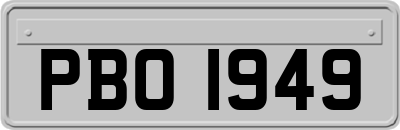 PBO 1949